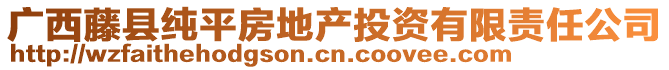 广西藤县纯平房地产投资有限责任公司
http://wzfaithehodgson.cn.coovee.com